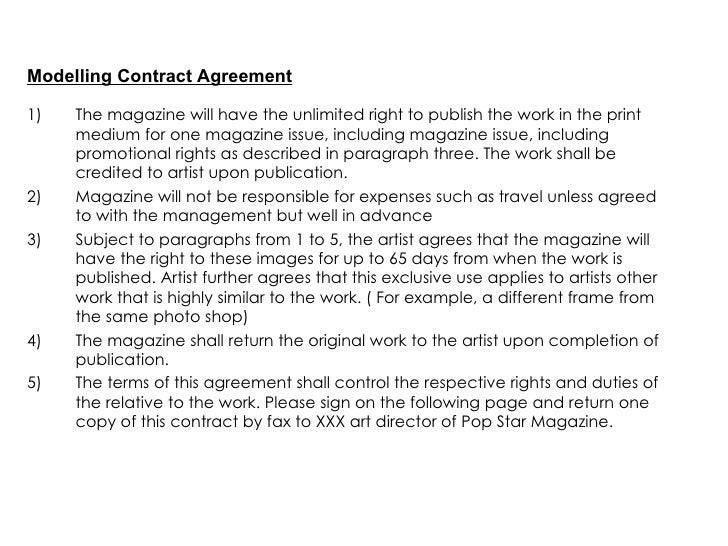 Modelling Contract Agreement

1) The magazine will have the unlimited right to publish the work in the print medium for one magazine issue, including magazine issue, including promotional rights as described in paragraph three. The work shall be credited to artist upon publication.

2) Magazine will not be responsible for expenses such as travel unless agreed to with the management but well in advance

3) Subject to paragraphs from 1 to 5, the artist agrees that the magazine will have the right to these images for up to 65 days from when the work is published. Artist further agrees that this exclusive use applies to artists other work that is highly similar to the work. ( For example, a different frame from the same photo shop)

4) The magazine shall return the original work to the artist upon completion of publication.

5) The terms of this agreement shall control the respective rights and duties of the relative to the work. Please sign on the following page and return one copy of this contract by fax to XXX art director of Pop Star Magazine.